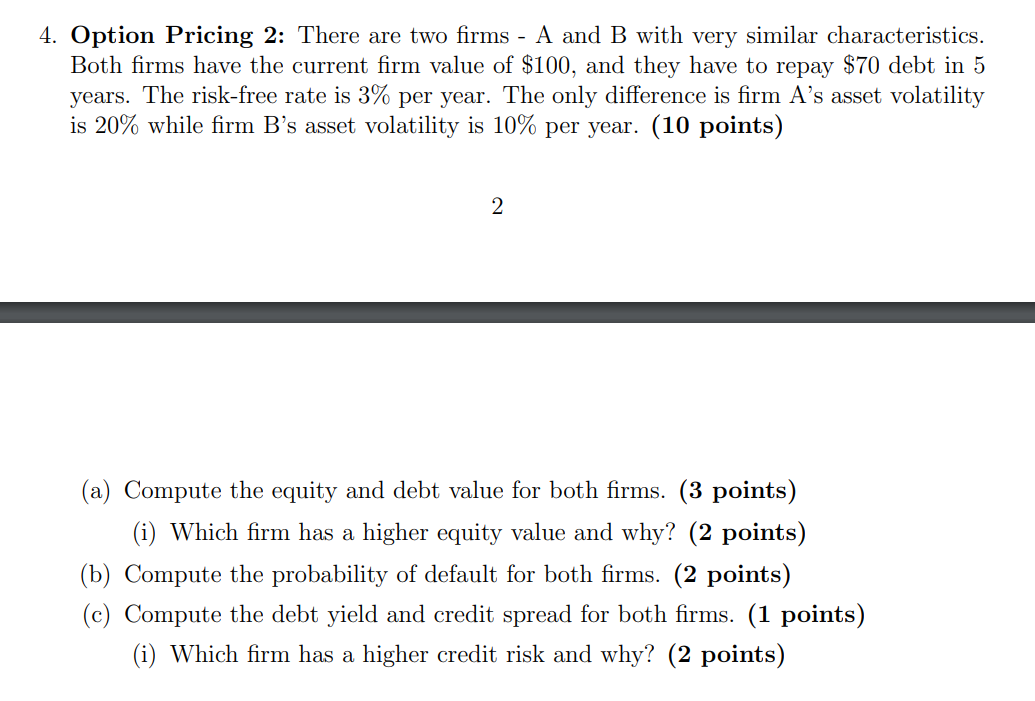 4. **Option Pricing 2:** There are two firms - A and B with very similar characteristics. Both firms have the current firm value of \$100, and they have to repay \$70 debt in 5 years. The risk-free rate is 3% per year. The only difference is firm A's asset volatility is 20% while firm B's asset volatility is 10% per year. **(10 points)**

2

(a) Compute the equity and debt value for both firms. **(3 points)**

(i) Which firm has a higher equity value and why? **(2 points)**

(b) Compute the probability of default for both firms. **(2 points)**

(c) Compute the debt yield and credit spread for both firms. **(1 points)**

(i) Which firm has a higher credit risk and why? **(2 points)**